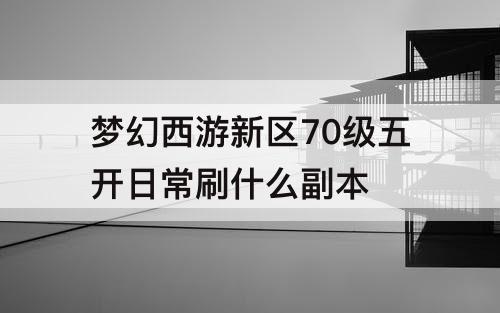 梦幻西游新区70级五开日常刷什么副本